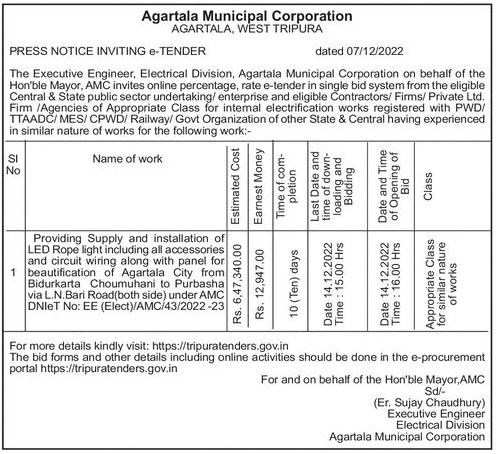 Agartala Municipal Corporation
AGARTALA, WEST TRIPURA

PRESS NOTICE INVITING e-TENDER dated 07/12/2022

The Executive Engineer, Electrical Division, Agartala Municipal Corporation on behalf of the Hon'ble Mayor, AMC invites online percentage, rate e-tender in single bid system from the eligible Central & State public sector undertaking/ enterprise and eligible Contractors/ Firms/ Private Ltd. Firm /Agencies of Appropriate Class for internal electrification works registered with PWD/ TTAADC/ MES/ CPWD/ Railway/ Govt Organization of other State & Central having experienced in similar nature of works for the following work:-

| Sl No | Name of work | Estimated Cost | Earnest Money | Time of completion | Last Date and time of downloading and Bidding | Date and Time of Opening of Bid | Class |
|---|---|---|---|---|---|---|---|
| 1 | Providing Supply and installation of LED Rope light including all accessories and circuit wiring along with panel for beautification of Agartala City from Bidurkarta Choumuhani to Purbasha via L.N.Bari Road(both side) under AMC DNIeT No: EE (Elect)/AMC/43/2022 -23 | Rs. 6,47,340.00 | Rs. 12,947.00 | 10 (Ten) days | Date 14.12.2022 Time : 15.00 Hrs | Date 14.12.2022 Time : 16.00 Hrs | Appropriate Class for similar nature of works |

For more details kindly visit: https://tripuratenders.gov.in
The bid forms and other details including online activities should be done in the e-procurement portal https://tripuratenders.gov.in

For and on behalf of the Hon'ble Mayor,AMC
Sd/-
(Er. Sujay Chaudhury)
Executive Engineer
Electrical Division
Agartala Municipal Corporation